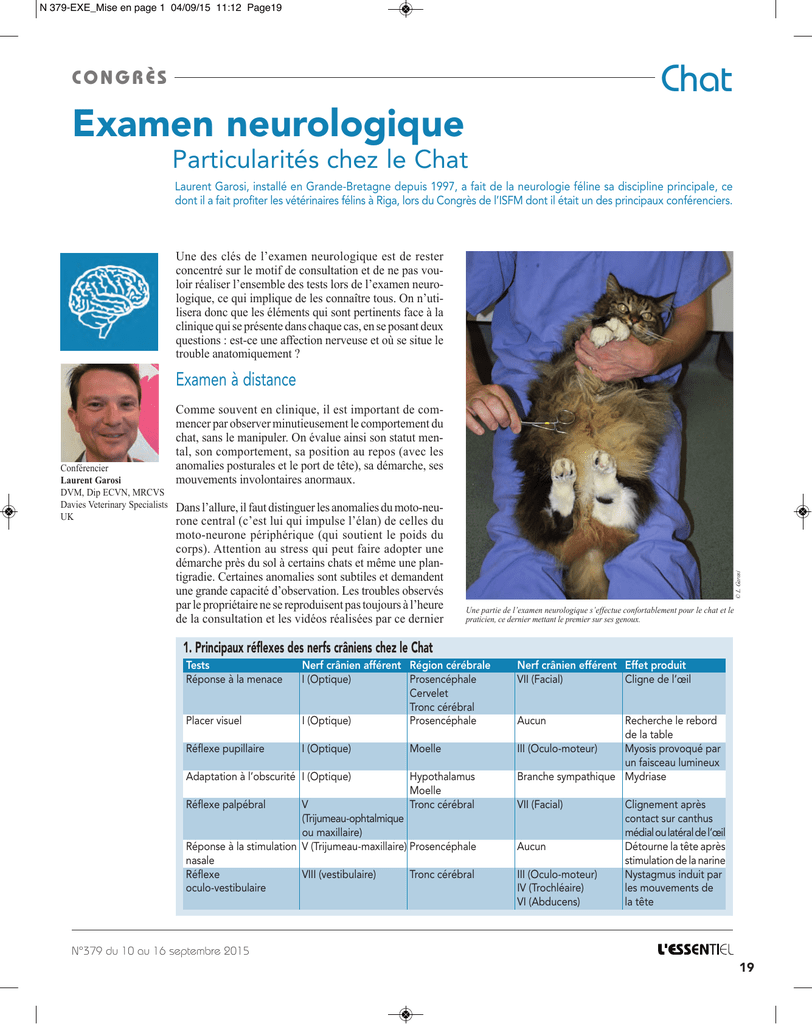 N 379-EXE_Mise en page 1 04/09/15 11:12 Page19

CONGRÈS

Chat

Examen neurologique

Particularités chez le Chat

Laurent Garosi, installé en Grande-Bretagne depuis 1997, a fait de la neurologie féline sa discipline principale, ce dont il a fait profiter les vétérinaires félins à Riga, lors du Congrès de l'ISFM dont il était un des principaux conférenciers.

Conférencier
Laurent Garosi
DVM, Dip ECVN, MRCVS
Davies Veterinary Specialists
UK

Une des clés de l'examen neurologique est de rester concentré sur le motif de consultation et de ne pas vouloir réaliser l'ensemble des tests lors de l'examen neurologique, ce qui implique de les connaître tous. On n'utilisera donc que les éléments qui sont pertinents face à la clinique qui se présente dans chaque cas, en se posant deux questions : est-ce une affection nerveuse et où se situe le trouble anatomiquement ?

Examen à distance

Comme souvent en clinique, il est important de commencer par observer minutieusement le comportement du chat, sans le manipuler. On évalue ainsi son statut mental, son comportement, sa position au repos (avec les anomalies posturales et le port de tête), sa démarche, ses mouvements involontaires anormaux.

Dans l'allure, il faut distinguer les anomalies du moto-neurone central (c'est lui qui impulse l'élan) de celles du moto-neurone périphérique (qui soutient le poids du corps). Attention au stress qui peut faire adopter une démarche près du sol à certains chats et même une plantigradie. Certaines anomalies sont subtiles et demandent une grande capacité d'observation. Les troubles observés par le propriétaire ne se reproduisent pas toujours à l'heure de la consultation et les vidéos réalisées par ce dernier

© L. Garosi

Une partie de l'examen neurologique s'effectue confortablement pour le chat et le praticien, ce dernier mettant le premier sur ses genoux.

1. Principaux réflexes des nerfs crâniens chez le Chat

| Tests | Nerf crânien afférent | Région cérébrale | Nerf crânien efférent | Effet produit |
|---|---|---|---|---|
| Réponse à la menace | I (Optique) | Prosencéphale Cervelet Tronc cérébral | VII (Facial) | Cligne de l'œil |
| Placer visuel | I (Optique) | Prosencéphale | Aucun | Recherche le rebord de la table |
| Réflexe pupillaire | I (Optique) | Moelle | III (Oculo-moteur) | Myosis provoqué par un faisceau lumineux |
| Adaptation à l'obscurité | I (Optique) | Hypothalamus Moelle | Branche sympathique | Mydriase |
| Réflexe palpébral | V (Trijumeau-ophtalmique ou maxillaire) | Tronc cérébral | VII (Facial) | Clignement après contact sur canthus médial ou latéral de l'œil |
| Réponse à la stimulation nasale | V (Trijumeau-maxillaire) | Prosencéphale | Aucun | Détourne la tête après stimulation de la narine |
| Réflexe oculo-vestibulaire | VIII (vestibulaire) | Tronc cérébral | III (Oculo-moteur) IV (Trochléaire) VI (Abducens) | Nystagmus induit par les mouvements de la tête |

N°379 du 10 au 16 septembre 2015

L'ESSENTIEL

19